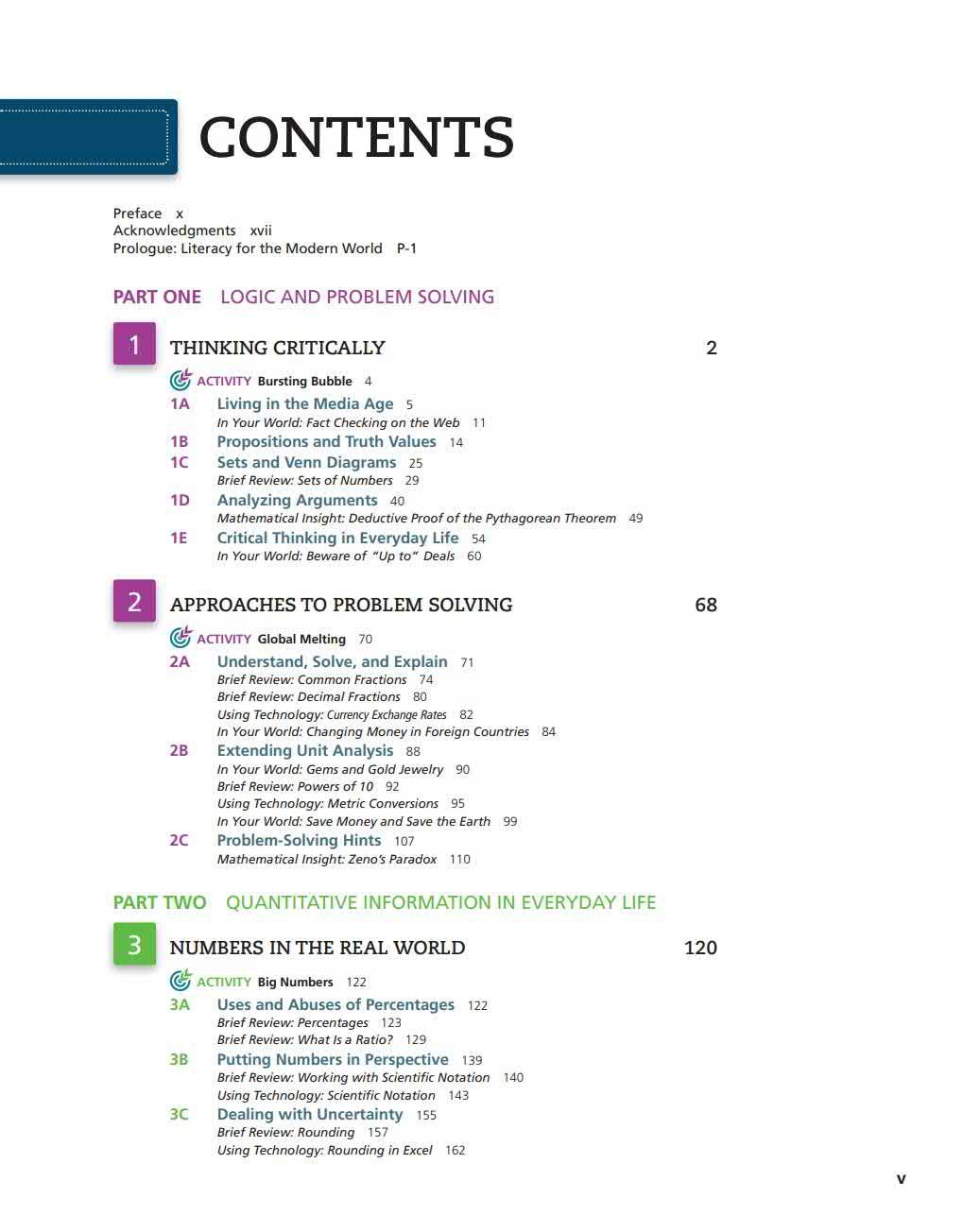 CONTENTS

Preface x
Acknowledgments xvii
Prologue: Literacy for the Modern World P-1

PART ONE LOGIC AND PROBLEM SOLVING

1 THINKING CRITICALLY 2

ACTIVITY Bursting Bubble 4
1A Living in the Media Age 5
In Your World: Fact Checking on the Web 11
1B Propositions and Truth Values 14
1C Sets and Venn Diagrams 25
Brief Review: Sets of Numbers 29
1D Analyzing Arguments 40
Mathematical Insight: Deductive Proof of the Pythagorean Theorem 49
1E Critical Thinking in Everyday Life 54
In Your World: Beware of "Up to" Deals 60

2 APPROACHES TO PROBLEM SOLVING 68

ACTIVITY Global Melting 70
2A Understand, Solve, and Explain 71
Brief Review: Common Fractions 74
Brief Review: Decimal Fractions 80
Using Technology: Currency Exchange Rates 82
In Your World: Changing Money in Foreign Countries 84
2B Extending Unit Analysis 88
In Your World: Gems and Gold Jewelry 90
Brief Review: Powers of 10 92
Using Technology: Metric Conversions 95
In Your World: Save Money and Save the Earth 99
2C Problem-Solving Hints 107
Mathematical Insight: Zeno's Paradox 110

PART TWO QUANTITATIVE INFORMATION IN EVERYDAY LIFE

3 NUMBERS IN THE REAL WORLD 120

ACTIVITY Big Numbers 122
3A Uses and Abuses of Percentages 122
Brief Review: Percentages 123
Brief Review: What Is a Ratio? 129
3B Putting Numbers in Perspective 139
Brief Review: Working with Scientific Notation 140
Using Technology: Scientific Notation 143
3C Dealing with Uncertainty 155
Brief Review: Rounding 157
Using Technology: Rounding in Excel 162

v